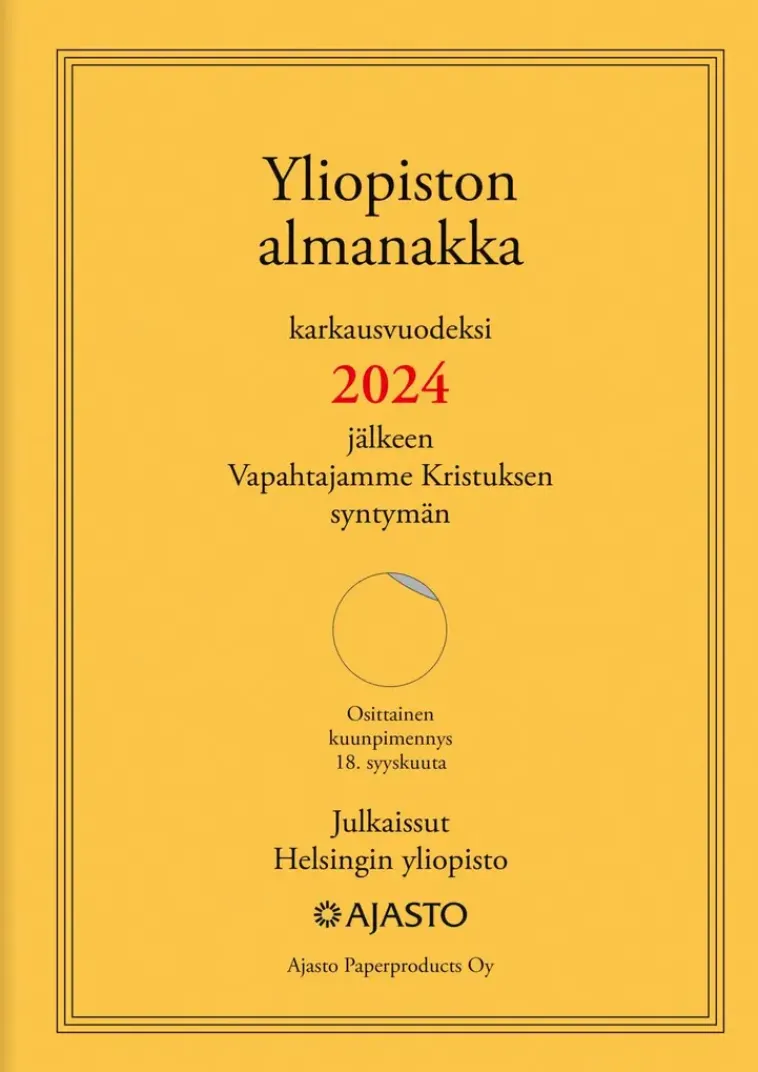 Yliopiston almanakka

karkausvuodeksi
2024
jälkeen
Vapahtajamme Kristuksen
syntymän

Osittainen
kuunpimennys
18. syyskuuta

Julkaissut
Helsingin yliopisto

AJASTO

Ajasto Paperproducts Oy